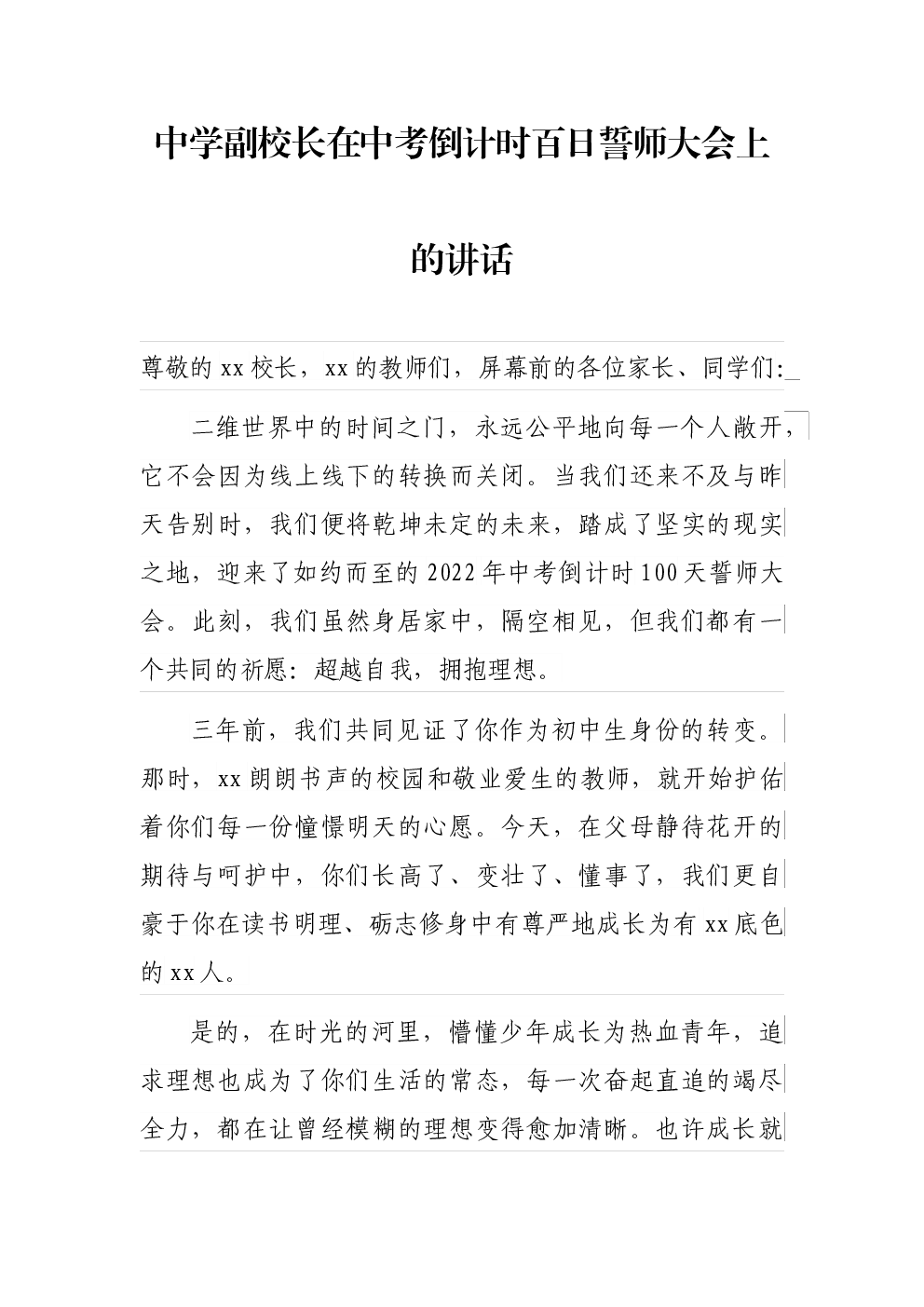 中学副校长在中考倒计时百日誓师大会上的讲话

尊敬的 xx 校长，xx 的教师们，屏幕前的各位家长、同学们：

二维世界中的时间之门，永远公平地向每一个人敞开，它不会因为线上线下的转换而关闭。当我们还来不及与昨天告别时，我们便将乾坤未定的未来，踏成了坚实的现实之地，迎来了如约而至的 2022 年中考倒计时 100 天誓师大会。此刻，我们虽然身居家中，隔空相见，但我们都有一个共同的祈愿：超越自我，拥抱理想。

三年前，我们共同见证了你作为初中生身份的转变。那时，xx 朗朗书声的校园和敬业爱生的教师，就开始护佑着你们每一份憧憬明天的心愿。今天，在父母静待花开的期待与呵护中，你们长高了、变壮了、懂事了，我们更自豪于你在读书明理、砺志修身中有尊严地成长为有 xx 底色的 xx 人。

是的，在时光的河里，懵懂少年成长为热血青年，追求理想也成为了你们生活的常态，每一次奋起直追的竭尽全力，都在让曾经模糊的理想变得愈加清晰。也许成长就